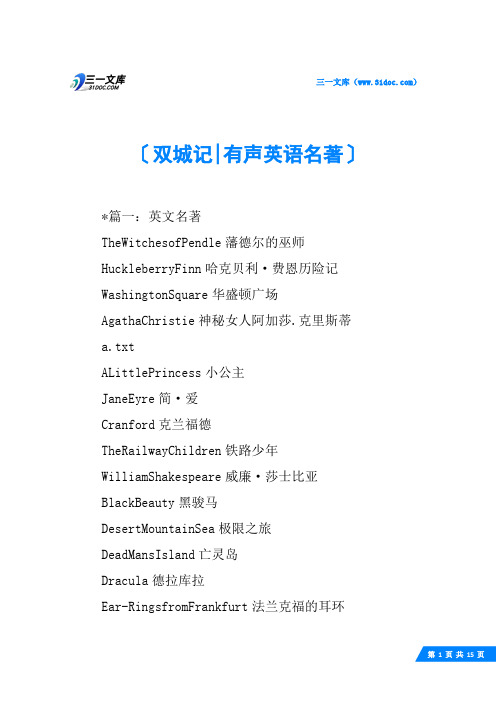 三一文库
31DOC.COM

三一文库（www.31doc.com）

〔双城记|有声英语名著〕

*篇一：英文名著

TheWitchesofPendle 潘德尔的巫师

HuckleberryFinn 哈克贝利·费恩历险记

WashingtonSquare 华盛顿广场

AgathaChristie 神秘女人阿加莎.克里斯蒂

a.txt

ALittlePrincess 小公主

JaneEyre 简·爱

Cranford 克兰福德

TheRailwayChildren 铁路少年

WilliamShakespeare 威廉·莎士比亚

BlackBeauty 黑骏马

DesertMountainSea 极限之旅

DeadMansIsland 亡灵岛

Dracula 德拉库拉

Ear-RingsfromFrankfurt 法兰克福的耳环

第 1 页 共 15 页